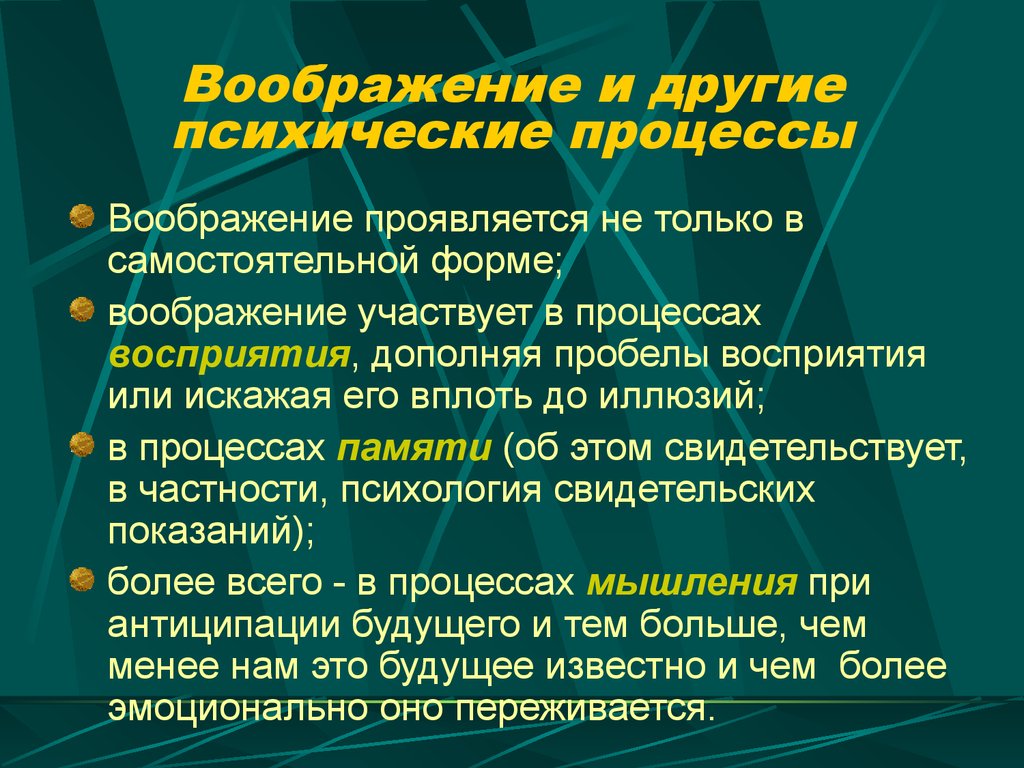 Воображение и другие психические процессы

Воображение проявляется не только в самостоятельной форме;

воображение участвует в процессах восприятия, дополняя пробелы восприятия или искажая его вплоть до иллюзий;

в процессах памяти (об этом свидетельствует, в частности, психология свидетельских показаний);

более всего - в процессах мышления при антиципации будущего и тем больше, чем менее нам это будущее известно и чем более эмоционально оно переживается.